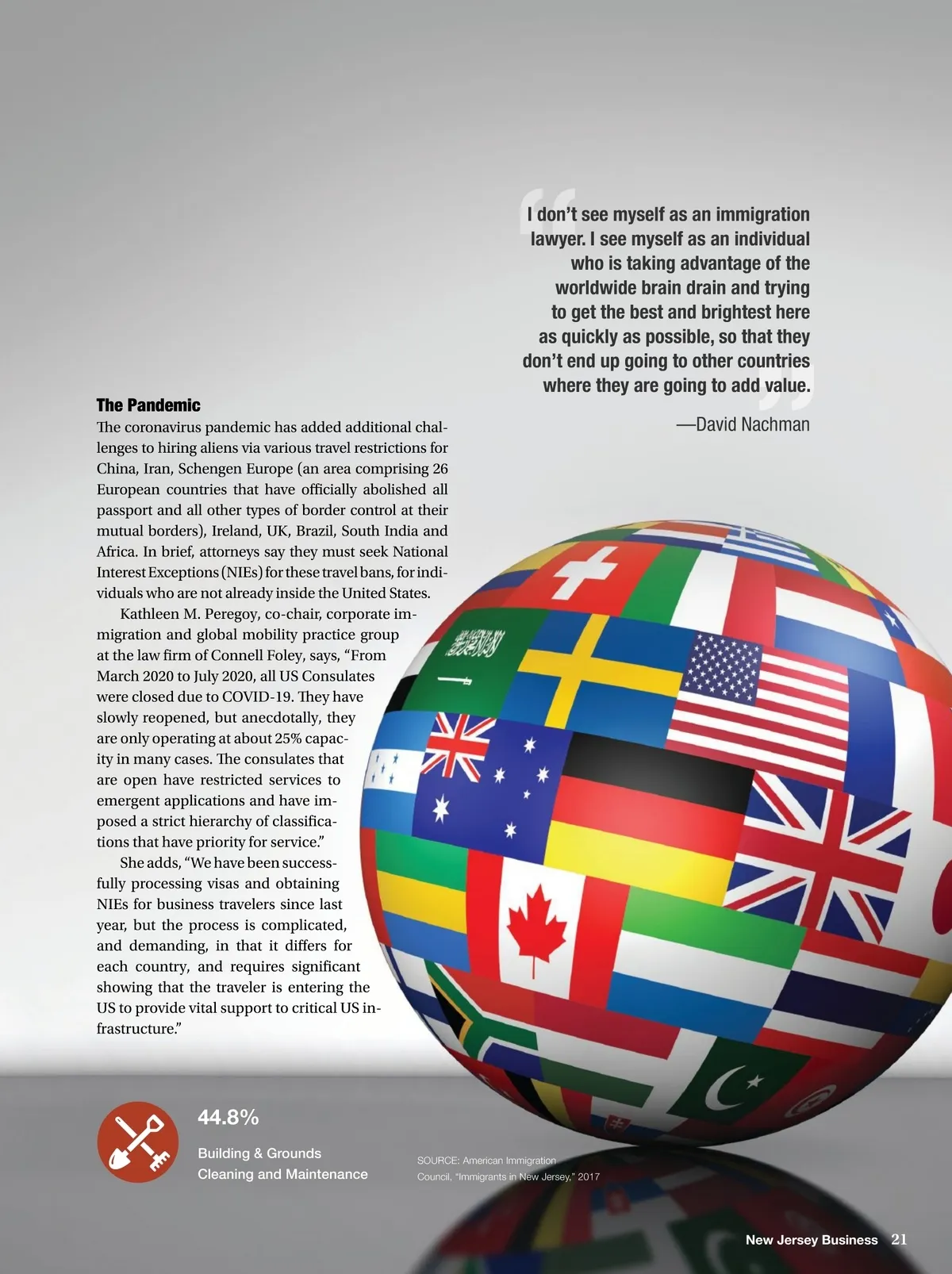 I don't see myself as an immigration lawyer. I see myself as an individual who is taking advantage of the worldwide brain drain and trying to get the best and brightest here as quickly as possible, so that they don't end up going to other countries where they are going to add value.

—David Nachman

The Pandemic

The coronavirus pandemic has added additional challenges to hiring aliens via various travel restrictions for China, Iran, Schengen Europe (an area comprising 26 European countries that have officially abolished all passport and all other types of border control at their mutual borders), Ireland, UK, Brazil, South India and Africa. In brief, attorneys say they must seek National Interest Exceptions (NIEs) for these travel bans, for individuals who are not already inside the United States.

Kathleen M. Peregoy, co-chair, corporate immigration and global mobility practice group at the law firm of Connell Foley, says, "From March 2020 to July 2020, all US Consulates were closed due to COVID-19. They have slowly reopened, but anecdotally, they are only operating at about 25% capacity in many cases. The consulates that are open have restricted services to emergent applications and have imposed a strict hierarchy of classifications that have priority for service."

She adds, "We have been successfully processing visas and obtaining NIEs for business travelers since last year, but the process is complicated, and demanding, in that it differs for each country, and requires significant showing that the traveler is entering the US to provide vital support to critical US infrastructure."

44.8%

Building & Grounds
Cleaning and Maintenance

SOURCE: American Immigration Council, "Immigrants in New Jersey," 2017

New Jersey Business 21